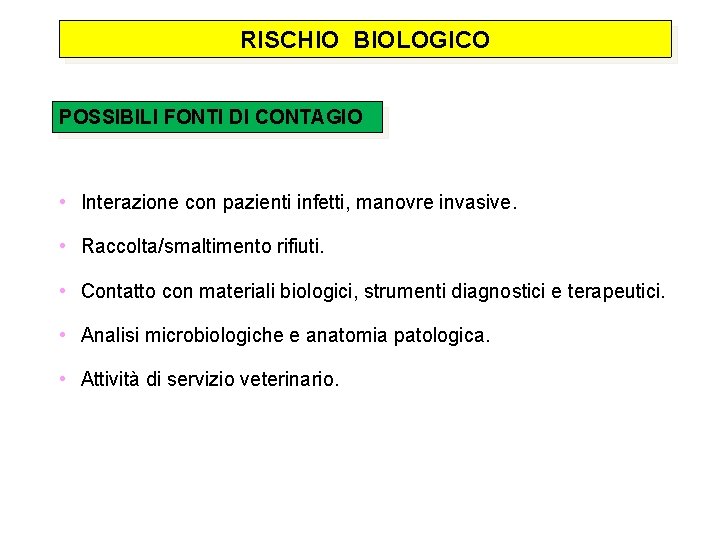 RISCHIO BIOLOGICO

POSSIBILI FONTI DI CONTAGIO

• Interazione con pazienti infetti, manovre invasive.

• Raccolta/smaltimento rifiuti.

• Contatto con materiali biologici, strumenti diagnostici e terapeutici.

• Analisi microbiologiche e anatomia patologica.

• Attività di servizio veterinario.